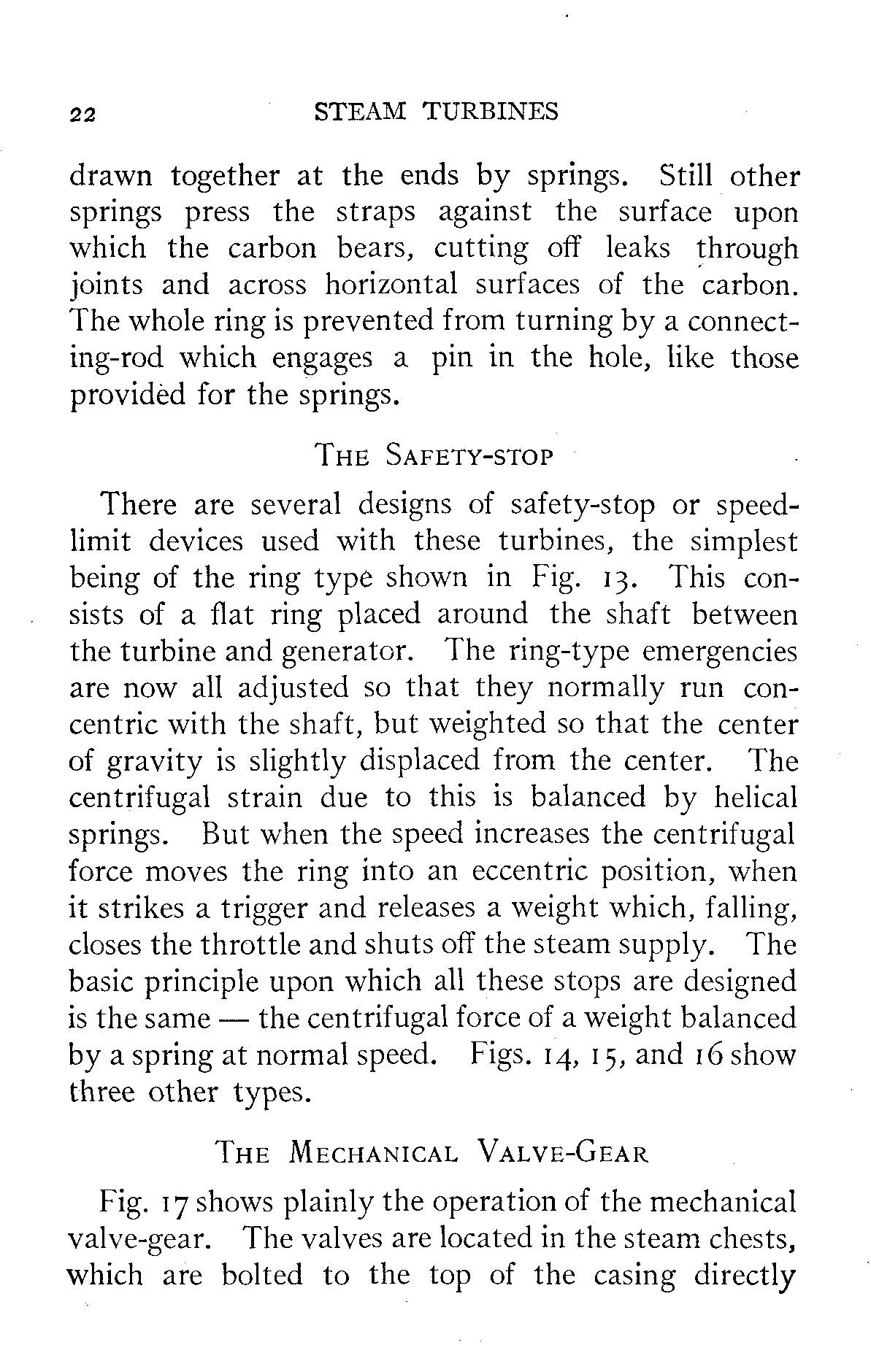 22 STEAM TURBINES

drawn together at the ends by springs. Still other springs press the straps against the surface upon which the carbon bears, cutting off leaks through joints and across horizontal surfaces of the carbon. The whole ring is prevented from turning by a connecting-rod which engages a pin in the hole, like those provided for the springs.

THE SAFETY-STOP

There are several designs of safety-stop or speed-limit devices used with these turbines, the simplest being of the ring type shown in Fig. 13. This consists of a flat ring placed around the shaft between the turbine and generator. The ring-type emergencies are now all adjusted so that they normally run concentric with the shaft, but weighted so that the center of gravity is slightly displaced from the center. The centrifugal strain due to this is balanced by helical springs. But when the speed increases the centrifugal force moves the ring into an eccentric position, when it strikes a trigger and releases a weight which, falling, closes the throttle and shuts off the steam supply. The basic principle upon which all these stops are designed is the same — the centrifugal force of a weight balanced by a spring at normal speed. Figs. 14, 15, and 16 show three other types.

THE MECHANICAL VALVE-GEAR

Fig. 17 shows plainly the operation of the mechanical valve-gear. The valves are located in the steam chests, which are bolted to the top of the casing directly